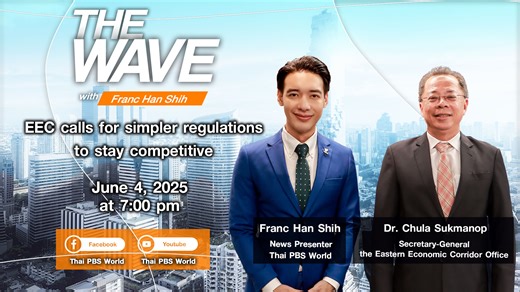 THE WAVE
with Franc Han Shih

EEC calls for simpler regulations to stay competitive

June 4, 2025
at 7:00 pm

Facebook
Thai PBS World

Youtube
Thai PBS World

Franc Han Shih
News Presenter
Thai PBS World

Dr. Chula Sukmanop
Secretary-General
the Eastern Economic Corridor Office